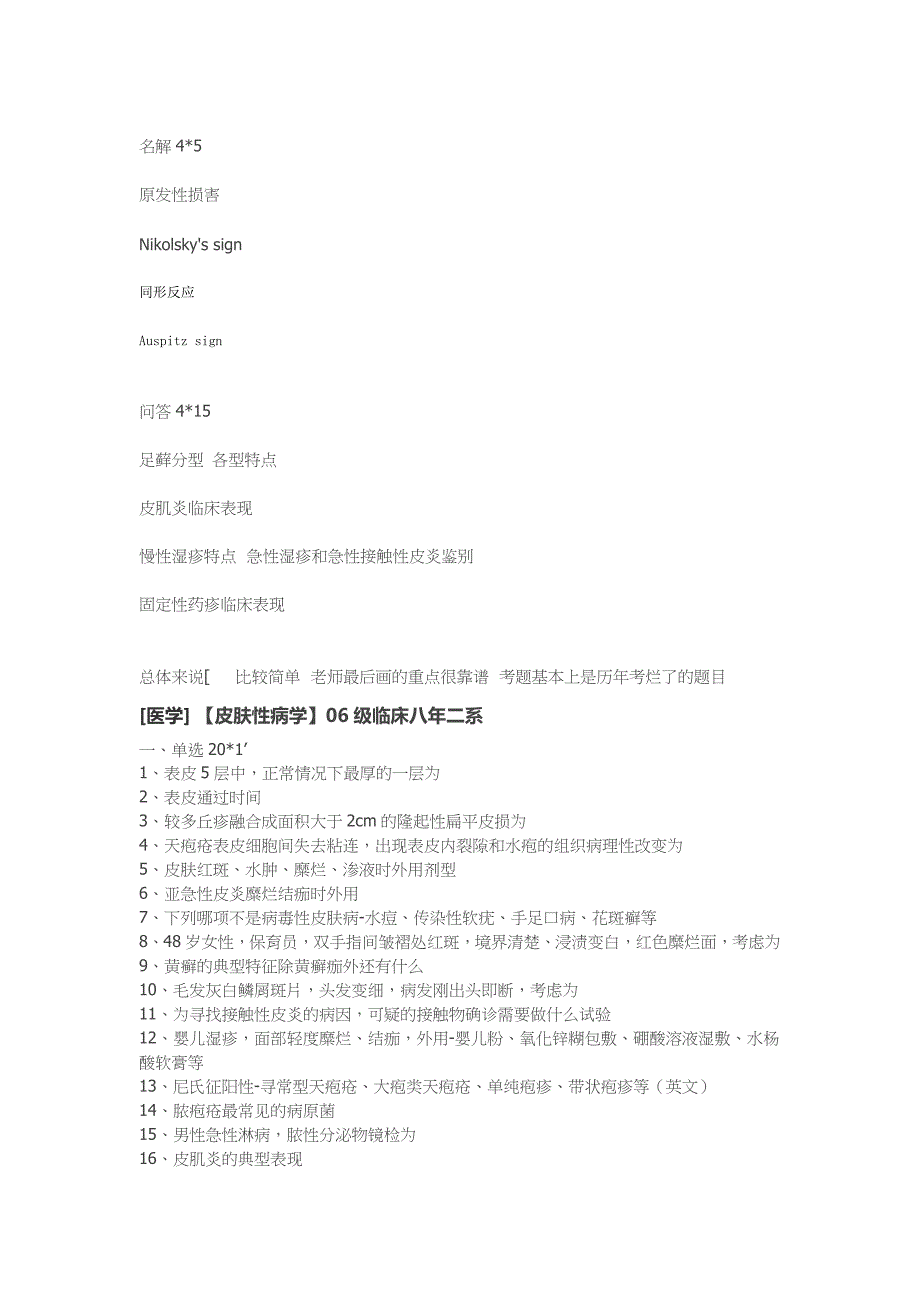 名解 4*5

原发性损害

Nikolsky's sign

同形反应

Auspitz sign

问答 4*15

足藓分型 各型特点

皮肌炎临床表现

慢性湿疹特点 急性湿疹和急性接触性皮炎鉴别

固定性药疹临床表现

总体来说[ 比较简单 老师最后画的重点很靠谱 考题基本上是历年考烂了的题目

[医学] 【皮肤性病学】06 级临床八年二系

一、单选 20*1'
1、表皮 5 层中，正常情况下最厚的一层为
2、表皮通过时间
3、较多丘疹融合成面积大于 2cm 的隆起性扁平皮损为
4、天疱疮表皮细胞间失去粘连，出现表皮内裂隙和水疱的组织病理性改变为
5、皮肤红斑、水肿、糜烂、渗液时外用剂型
6、亚急性皮炎糜烂结痂时外用
7、下列哪项不是病毒性皮肤病-水痘、传染性软疣、手足口病、花斑癣等
8、48 岁女性，保育员，双手指间皱褶处红斑，境界清楚、浸渍变白，红色糜烂面，考虑为
9、黄癣的典型特征除黄癣痂外还有什么
10、毛发灰白鳞屑斑片，头发变细，病发刚出头即断，考虑为
11、为寻找接触性皮炎的病因，可疑的接触物确诊需要做什么试验
12、婴儿湿疹，面部轻度糜烂、结痂，外用-婴儿粉、氧化锌糊包敷、硼酸溶液湿敷、水杨酸软膏等
13、尼氏征阳性-寻常型天疱疮、大疱类天疱疮、单纯疱疹、带状疱疹等（英文）
14、脓疱疮最常见的病原菌
15、男性急性淋病，脓性分泌物镜检为
16、皮肌炎的典型表现